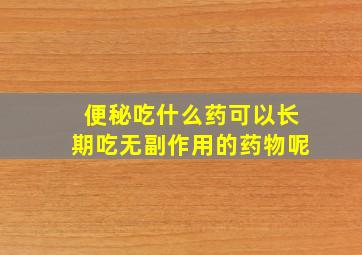 便秘吃什么药可以长期吃无副作用的药物呢